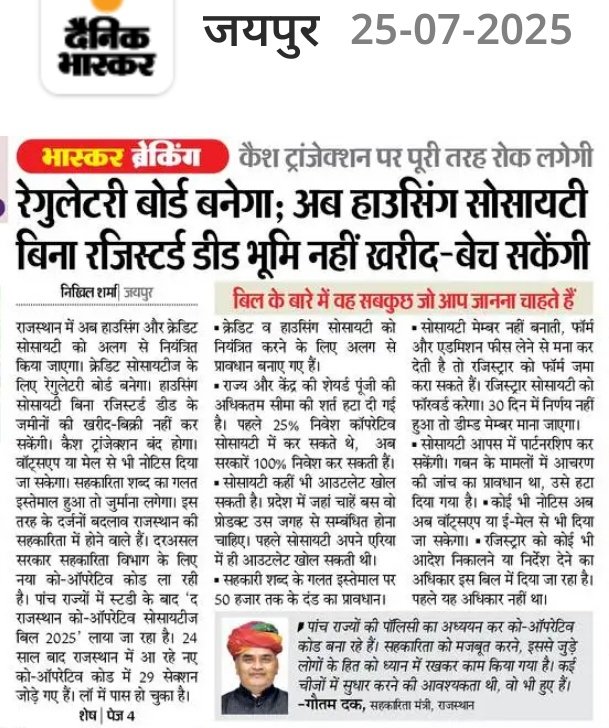 दैनिक भास्कर जयपुर 25-07-2025

भास्कर ब्रेकिंग कैश ट्रांजेक्शन पर पूरी तरह रोक लगेगी

रेगुलेटरी बोर्ड बनेगा; अब हाउसिंग सोसायटी बिना रजिस्टर्ड डीड भूमि नहीं खरीद-बेच सकेंगी

निखिल शर्मा | जयपुर

राजस्थान में अब हाउसिंग और क्रेडिट सोसायटी को अलग से नियंत्रित किया जाएगा। क्रेडिट सोसायटीज के लिए रेगुलेटरी बोर्ड बनेगा। हाउसिंग सोसायटी बिना रजिस्टर्ड डीड के जमीनों की खरीद-बिक्री नहीं कर सकेंगी। कैश ट्रांजेक्शन बंद होगा। वॉट्सएप या मेल से भी नोटिस दिया जा सकेगा। सहकारिता शब्द का गलत इस्तेमाल हुआ तो जुर्माना लगेगा। इस तरह के दर्जनों बदलाव राजस्थान की सहकारिता में होने वाले हैं। दरअसल सरकार सहकारिता विभाग के लिए नया को-ऑपरेटिव कोड ला रही है। पांच राज्यों में स्टडी के बाद 'द राजस्थान को-ऑपरेटिव सोसायटीज बिल 2025' लाया जा रहा है। 24 साल बाद राजस्थान में आ रहे नए को-ऑपरेटिव कोड में 29 सेक्शन जोड़े गए हैं। लॉ में पास हो चुका है।

शेष | पेज 4

बिल के बारे में वह सबकुछ जो आप जानना चाहते हैं

▪ क्रेडिट व हाउसिंग सोसायटी को नियंत्रित करने के लिए अलग से प्रावधान बनाए गए हैं।
▪ राज्य और केंद्र की शेयर्ड पूंजी की अधिकतम सीमा की शर्त हटा दी गई है। पहले 25% निवेश कॉपरेटिव सोसायटी में कर सकते थे, अब सरकारें 100% निवेश कर सकती हैं।
▪ सोसायटी कहीं भी आउटलेट खोल सकती है। प्रदेश में जहां चाहें बस वो प्रोडक्ट उस जगह से सम्बंधित होना चाहिए। पहले सोसायटी अपने एरिया में ही आउटलेट खोल सकती थी।
▪ सहकारी शब्द के गलत इस्तेमाल पर 50 हजार तक के दंड का प्रावधान।
▪ सोसायटी मेम्बर नहीं बनाती, फॉर्म और एडमिशन फीस लेने से मना कर देती है तो रजिस्ट्रार को फॉर्म जमा करा सकते हैं। रजिस्ट्रार सोसायटी को फॉरवर्ड करेगा। 30 दिन में निर्णय नहीं हुआ तो डीम्ड मेम्बर माना जाएगा।
▪ सोसायटी आपस में पार्टनरशिप कर सकेंगी। गबन के मामलों में आचरण की जांच का प्रावधान था, उसे हटा दिया गया है। ▪ कोई भी नोटिस अब अब वॉट्सएप या ई-मेल से भी दिया जा सकेगा। ▪ रजिस्ट्रार को कोई भी आदेश निकालने या निर्देश देने का अधिकार इस बिल में दिया जा रहा है। पहले यह अधिकार नहीं था।

पांच राज्यों की पॉलिसी का अध्ययन कर को-ऑपरेटिव कोड बना रहे हैं। सहकारिता को मजबूत करने, इससे जुड़े लोगों के हित को ध्यान में रखकर काम किया गया है। कई चीजों में सुधार करने की आवश्यकता थी, वो भी हुए हैं।
-गौतम दक, सहकारिता मंत्री, राजस्थान